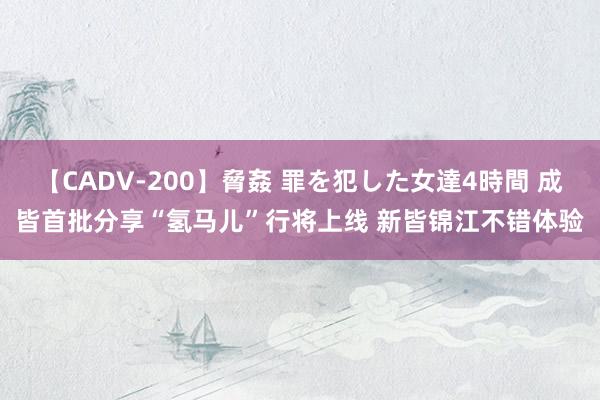 【CADV-200】脅姦 罪を犯した女達4時間 成皆首批分享“氢马儿”行将上线 新皆锦江不错体验